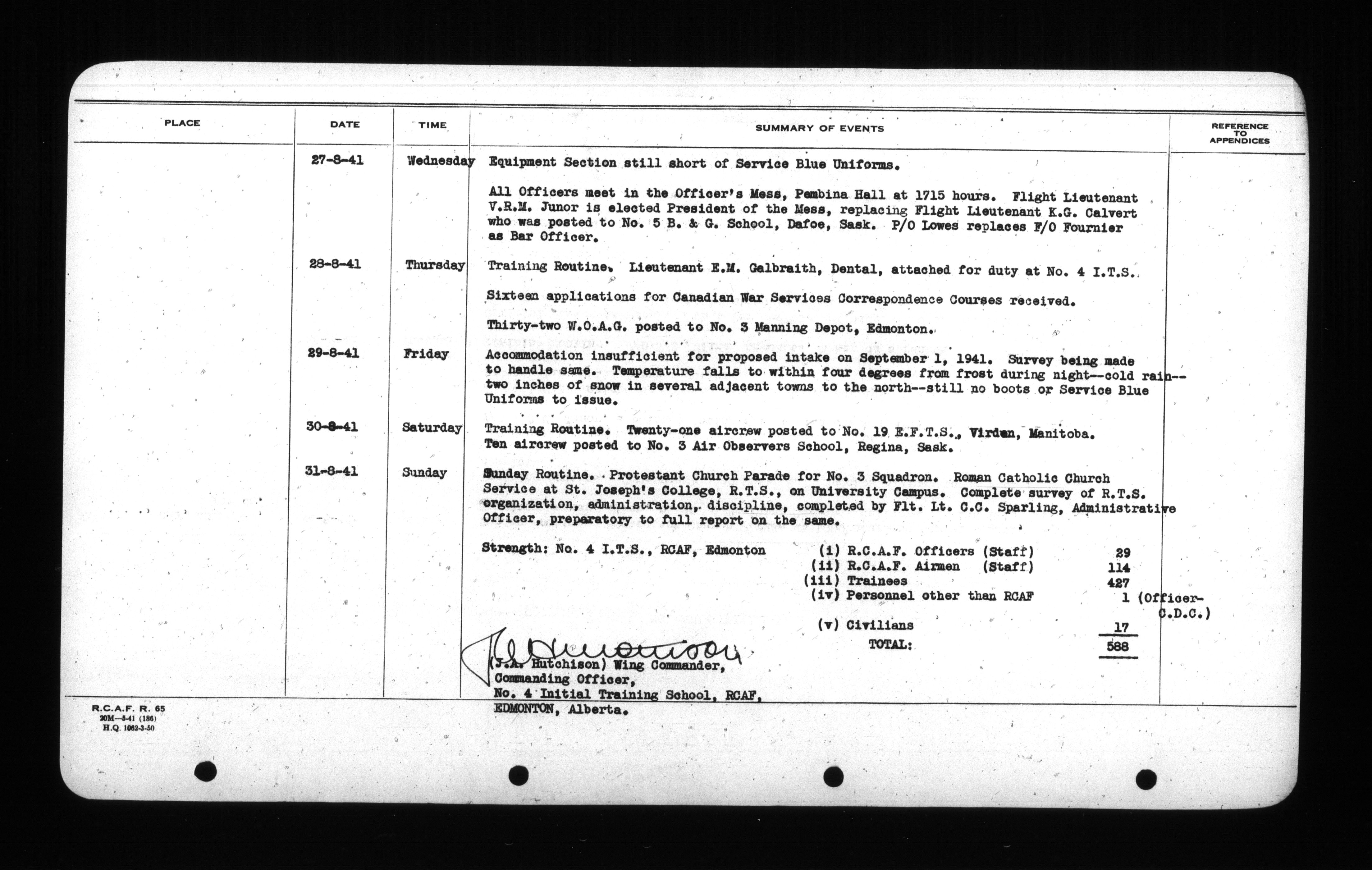 | PLACE | DATE | TIME | SUMMARY OF EVENTS | REFERENCE TO APPENDICES |
|---|---|---|---|---|
| | 27-8-41 | Wednesday | Equipment Section still short of Service Blue Uniforms. | |
| | | | All Officers meet in the Officer's Mess, Pembina Hall at 1715 hours. Flight Lieutenant V.R.M. Junor is elected President of the Mess, replacing Flight Lieutenant K.G. Calvert who was posted to No. 5 B. & G. School, Dafoe, Sask. P/O Lowes replaces F/O Fournier as Bar Officer. | |
| | 28-8-41 | Thursday | Training Routine. Lieutenant E.M. Galbraith, Dental, attached for duty at No. 4 I.T.S. | |
| | | | Sixteen applications for Canadian War Services Correspondence Courses received. | |
| | | | Thirty-two W.O.A.G. posted to No. 3 Manning Depot, Edmonton. | |
| | 29-8-41 | Friday | Accommodation insufficient for proposed intake on September 1, 1941. Survey being made to handle same. Temperature falls to within four degrees from frost during night--cold rain--two inches of snow in several adjacent towns to the north--still no boots or Service Blue Uniforms to issue. | |
| | 30-8-41 | Saturday | Training Routine. Twenty-one aircrew posted to No. 19 E.F.T.S., Virden, Manitoba. Ten aircrew posted to No. 3 Air Observers School, Regina, Sask. | |
| | 31-8-41 | Sunday | Sunday Routine. Protestant Church Parade for No. 3 Squadron. Roman Catholic Church Service at St. Joseph's College, R.T.S., on University Campus. Complete survey of R.T.S. organization, administration, discipline, completed by Flt. Lt. C.C. Sparling, Administrative Officer, preparatory to full report on the same. | |

Strength: No. 4 I.T.S., RCAF, Edmonton
(i) R.C.A.F. Officers (Staff) 29
(ii) R.C.A.F. Airmen (Staff) 114
(iii) Trainees 427
(iv) Personnel other than RCAF 1 (Officer-C.D.C.)
(v) Civilians 17
TOTAL: 588

(J.A. Hutchison) Wing Commander,
Commanding Officer,
No. 4 Initial Training School, RCAF,
EDMONTON, Alberta.

R.C.A.F. R. 65
20M—5-41 (186)
H.Q. 1062-3-50